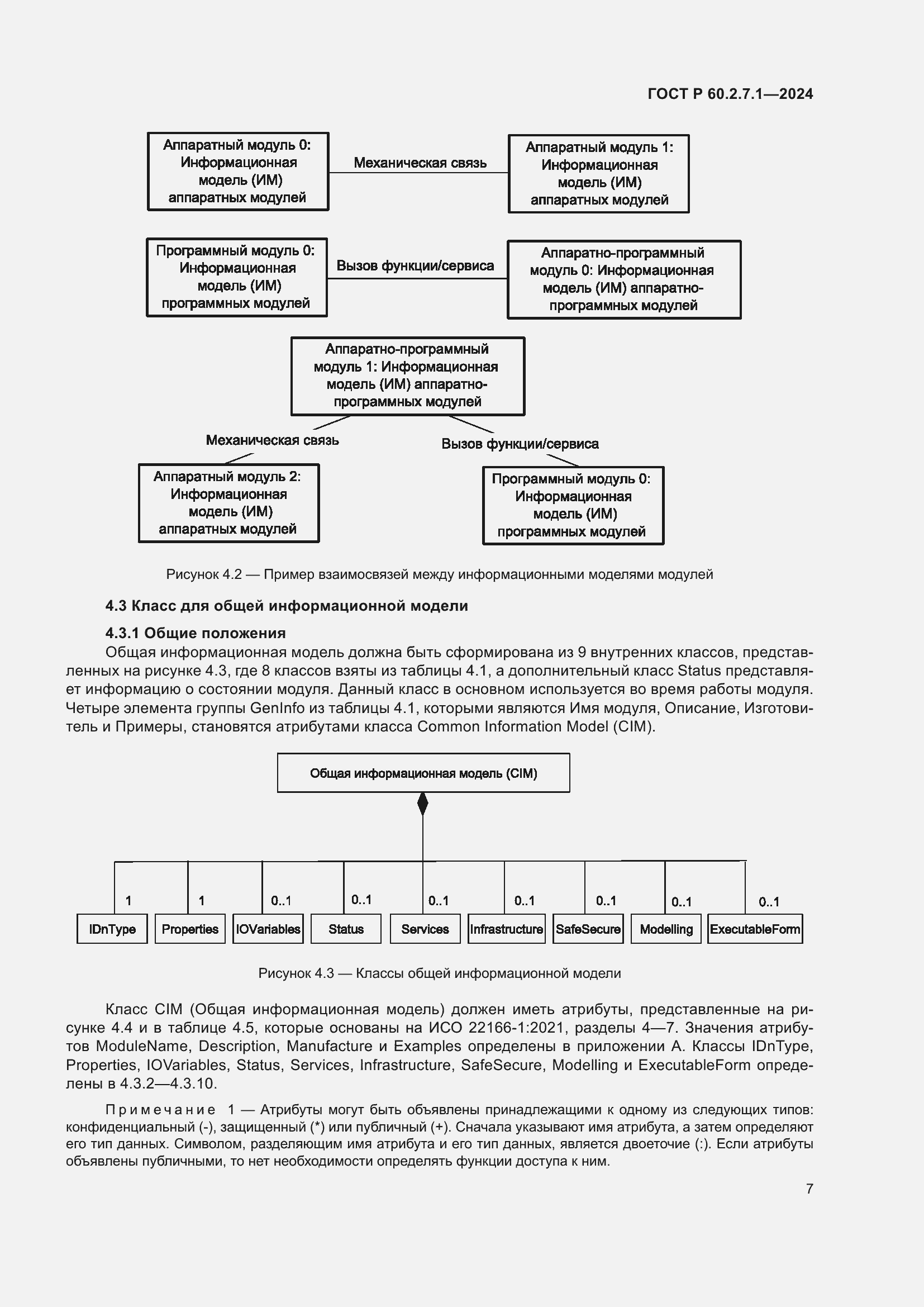 ГОСТ Р 60.2.7.1—2024

Аппаратный модуль 0: Информационная модель (ИМ) аппаратных модулей

Механическая связь

Аппаратный модуль 1: Информационная модель (ИМ) аппаратных модулей

Программный модуль 0: Информационная модель (ИМ) программных модулей

Вызов функции/сервиса

Аппаратно-программный модуль 0: Информационная модель (ИМ) аппаратно-программных модулей

Аппаратно-программный модуль 1: Информационная модель (ИМ) аппаратно-программных модулей

Механическая связь

Вызов функции/сервиса

Аппаратный модуль 2: Информационная модель (ИМ) аппаратных модулей

Программный модуль 0: Информационная модель (ИМ) программных модулей

Рисунок 4.2 — Пример взаимосвязей между информационными моделями модулей

4.3 Класс для общей информационной модели

4.3.1 Общие положения

Общая информационная модель должна быть сформирована из 9 внутренних классов, представленных на рисунке 4.3, где 8 классов взяты из таблицы 4.1, а дополнительный класс Status представляет информацию о состоянии модуля. Данный класс в основном используется во время работы модуля. Четыре элемента группы GenInfo из таблицы 4.1, которыми являются Имя модуля, Описание, Изготовитель и Примеры, становятся атрибутами класса Common Information Model (CIM).

Общая информационная модель (CIM)

1 1 0..1 0..1 0..1 0..1 0..1 0..1 0..1

IDnType Properties IOVariables Status Services Infrastructure SafeSecure Modelling ExecutableForm

Рисунок 4.3 — Классы общей информационной модели

Класс CIM (Общая информационная модель) должен иметь атрибуты, представленные на рисунке 4.4 и в таблице 4.5, которые основаны на ИСО 22166-1:2021, разделы 4—7. Значения атрибутов ModuleName, Description, Manufacture и Examples определены в приложении А. Классы IDnType, Properties, IOVariables, Status, Services, Infrastructure, SafeSecure, Modelling и ExecutableForm определены в 4.3.2—4.3.10.

Примечание 1 — Атрибуты могут быть объявлены принадлежащими к одному из следующих типов: конфиденциальный (-), защищенный (*) или публичный (+). Сначала указывают имя атрибута, а затем определяют его тип данных. Символом, разделяющим имя атрибута и его тип данных, является двоеточие (:). Если атрибуты объявлены публичными, то нет необходимости определять функции доступа к ним.

7